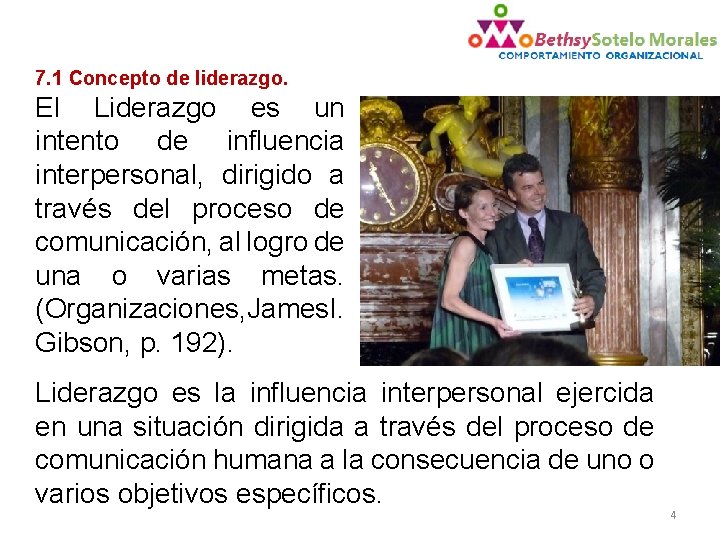 BethsySotelo Morales
COMPORTAMIENTO ORGANIZACIONAL

7.1 Concepto de liderazgo.

El Liderazgo es un intento de influencia interpersonal, dirigido a través del proceso de comunicación, al logro de una o varias metas. (Organizaciones,JamesI. Gibson, p. 192).

Liderazgo es la influencia interpersonal ejercida en una situación dirigida a través del proceso de comunicación humana a la consecuencia de uno o varios objetivos específicos.

4